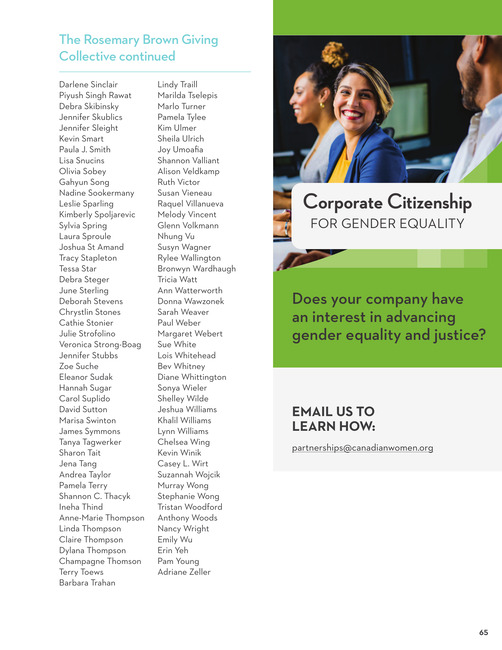 The Rosemary Brown Giving Collective continued

Darlene Sinclair
Piyush Singh Rawat
Debra Skibinsky
Jennifer Skublics
Jennifer Sleight
Kevin Smart
Paula J. Smith
Lisa Snucins
Olivia Sobey
Gahyun Song
Nadine Sookermany
Leslie Sparling
Kimberly Spoljarevic
Sylvia Spring
Laura Sproule
Joshua St Amand
Tracy Stapleton
Tessa Star
Debra Steger
June Sterling
Deborah Stevens
Chrystlin Stones
Cathie Stonier
Julie Strofolino
Veronica Strong-Boag
Jennifer Stubbs
Zoe Suche
Eleanor Sudak
Hannah Sugar
Carol Suplido
David Sutton
Marisa Swinton
James Symmons
Tanya Tagwerker
Sharon Tait
Jena Tang
Andrea Taylor
Pamela Terry
Shannon C. Thacyk
Ineha Thind
Anne-Marie Thompson
Linda Thompson
Claire Thompson
Dylana Thompson
Champagne Thomson
Terry Toews
Barbara Trahan

Lindy Traill
Marilda Tselepis
Marlo Turner
Pamela Tylee
Kim Ulmer
Sheila Ulrich
Joy Umoafia
Shannon Valliant
Alison Veldkamp
Ruth Victor
Susan Vieneau
Raquel Villanueva
Melody Vincent
Glenn Volkmann
Nhung Vu
Susyn Wagner
Rylee Wallington
Bronwyn Wardhaugh
Tricia Watt
Ann Watterworth
Donna Wawzonek
Sarah Weaver
Paul Weber
Margaret Webert
Sue White
Lois Whitehead
Bev Whitney
Diane Whittington
Sonya Wieler
Shelley Wilde
Jeshua Williams
Khalil Williams
Lynn Williams
Chelsea Wing
Kevin Winik
Casey L. Wirt
Suzannah Wojcik
Murray Wong
Stephanie Wong
Tristan Woodford
Anthony Woods
Nancy Wright
Emily Wu
Erin Yeh
Pam Young
Adriane Zeller

Corporate Citizenship
FOR GENDER EQUALITY

Does your company have an interest in advancing gender equality and justice?

EMAIL US TO LEARN HOW:

partnerships@canadianwomen.org

65